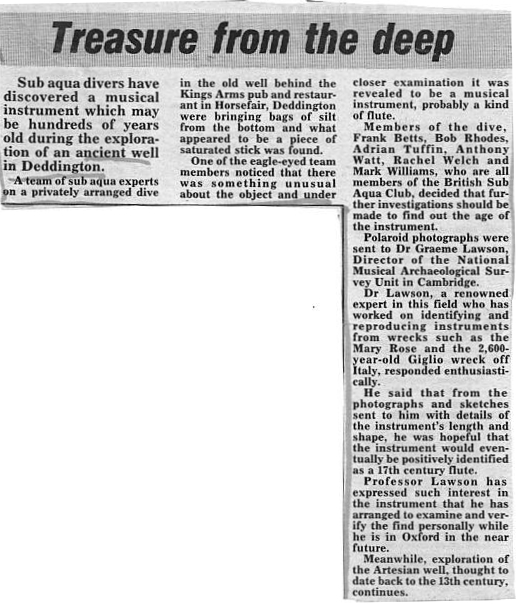 Treasure from the deep

Sub aqua divers have discovered a musical instrument which may be hundreds of years old during the exploration of an ancient well in Deddington.

A team of sub aqua experts on a privately arranged dive in the old well behind the Kings Arms pub and restaurant in Horsefair, Deddington were bringing bags of silt from the bottom and what appeared to be a piece of saturated stick was found.

One of the eagle-eyed team members noticed that there was something unusual about the object and under closer examination it was revealed to be a musical instrument, probably a kind of flute.

Members of the dive, Frank Betts, Bob Rhodes, Adrian Tuffin, Anthony Watt, Rachel Welch and Mark Williams, who are all members of the British Sub Aqua Club, decided that further investigations should be made to find out the age of the instrument.

Polaroid photographs were sent to Dr Graeme Lawson, Director of the National Musical Archaeological Survey Unit in Cambridge.

Dr Lawson, a renowned expert in this field who has worked on identifying and reproducing instruments from wrecks such as the Mary Rose and the 2,600-year-old Giglio wreck off Italy, responded enthusiastically.

He said that from the photographs and sketches sent to him with details of the instrument's length and shape, he was hopeful that the instrument would eventually be positively identified as a 17th century flute.

Professor Lawson has expressed such interest in the instrument that he has arranged to examine and verify the find personally while he is in Oxford in the near future.

Meanwhile, exploration of the Artesian well, thought to date back to the 13th century, continues.